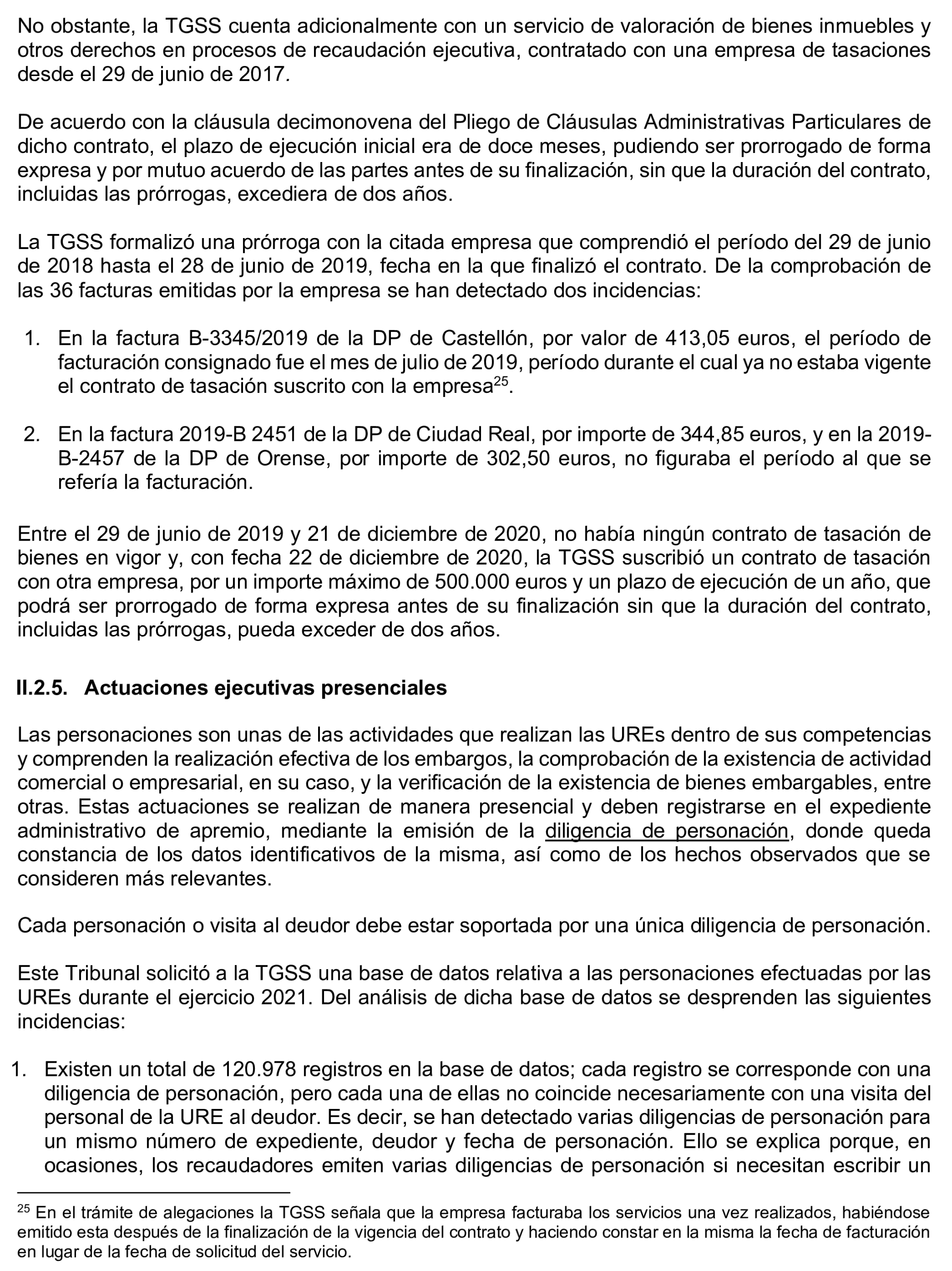 No obstante, la TGSS cuenta adicionalmente con un servicio de valoración de bienes inmuebles y otros derechos en procesos de recaudación ejecutiva, contratado con una empresa de tasaciones desde el 29 de junio de 2017.

De acuerdo con la cláusula decimonovena del Pliego de Cláusulas Administrativas Particulares de dicho contrato, el plazo de ejecución inicial era de doce meses, pudiendo ser prorrogado de forma expresa y por mutuo acuerdo de las partes antes de su finalización, sin que la duración del contrato, incluidas las prórrogas, excediera de dos años.

La TGSS formalizó una prórroga con la citada empresa que comprendió el período del 29 de junio de 2018 hasta el 28 de junio de 2019, fecha en la que finalizó el contrato. De la comprobación de las 36 facturas emitidas por la empresa se han detectado dos incidencias:

1. En la factura B-3345/2019 de la DP de Castellón, por valor de 413,05 euros, el período de facturación consignado fue el mes de julio de 2019, período durante el cual ya no estaba vigente el contrato de tasación suscrito con la empresa$^{25}$.

2. En la factura 2019-B 2451 de la DP de Ciudad Real, por importe de 344,85 euros, y en la 2019-B-2457 de la DP de Orense, por importe de 302,50 euros, no figuraba el período al que se refería la facturación.

Entre el 29 de junio de 2019 y 21 de diciembre de 2020, no había ningún contrato de tasación de bienes en vigor y, con fecha 22 de diciembre de 2020, la TGSS suscribió un contrato de tasación con otra empresa, por un importe máximo de 500.000 euros y un plazo de ejecución de un año, que podrá ser prorrogado de forma expresa antes de su finalización sin que la duración del contrato, incluidas las prórrogas, pueda exceder de dos años.

II.2.5. Actuaciones ejecutivas presenciales

Las personaciones son unas de las actividades que realizan las UREs dentro de sus competencias y comprenden la realización efectiva de los embargos, la comprobación de la existencia de actividad comercial o empresarial, en su caso, y la verificación de la existencia de bienes embargables, entre otras. Estas actuaciones se realizan de manera presencial y deben registrarse en el expediente administrativo de apremio, mediante la emisión de la diligencia de personación, donde queda constancia de los datos identificativos de la misma, así como de los hechos observados que se consideren más relevantes.

Cada personación o visita al deudor debe estar soportada por una única diligencia de personación.

Este Tribunal solicitó a la TGSS una base de datos relativa a las personaciones efectuadas por las UREs durante el ejercicio 2021. Del análisis de dicha base de datos se desprenden las siguientes incidencias:

1. Existen un total de 120.978 registros en la base de datos; cada registro se corresponde con una diligencia de personación, pero cada una de ellas no coincide necesariamente con una visita del personal de la URE al deudor. Es decir, se han detectado varias diligencias de personación para un mismo número de expediente, deudor y fecha de personación. Ello se explica porque, en ocasiones, los recaudadores emiten varias diligencias de personación si necesitan escribir un

$^{25}$ En el trámite de alegaciones la TGSS señala que la empresa facturaba los servicios una vez realizados, habiéndose emitido esta después de la finalización de la vigencia del contrato y haciendo constar en la misma la fecha de facturación en lugar de la fecha de solicitud del servicio.